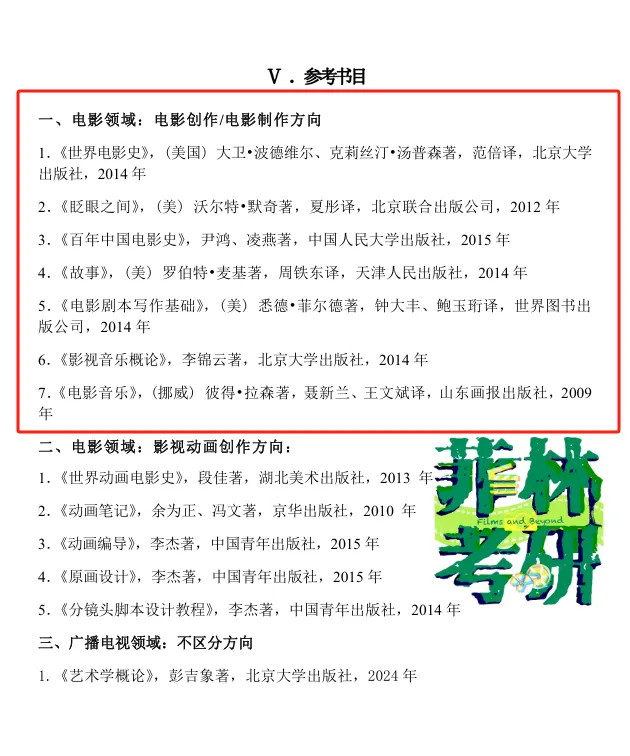 Ⅴ．参考书目

一、电影领域：电影创作/电影制作方向

1.《世界电影史》，（美国）大卫•波德维尔、克莉丝汀•汤普森著，范倍译，北京大学出版社，2014 年

2.《眨眼之间》，（美）沃尔特•默奇著，夏彤译，北京联合出版公司，2012 年

3.《百年中国电影史》，尹鸿、凌燕著，中国人民大学出版社，2015 年

4.《故事》，（美）罗伯特•麦基著，周铁东译，天津人民出版社，2014 年

5.《电影剧本写作基础》，（美）悉德•菲尔德著，钟大丰、鲍玉珩译，世界图书出版公司，2014 年

6.《影视音乐概论》，李锦云著，北京大学出版社，2014 年

7.《电影音乐》，（挪威）彼得•拉森著，聂新兰、王文斌译，山东画报出版社，2009 年

二、电影领域：影视动画创作方向：

1.《世界动画电影史》，段佳著，湖北美术出版社，2013 年

2.《动画笔记》，余为正、冯文著，京华出版社，2010 年

3.《动画编导》，李杰著，中国青年出版社，2015 年

4.《原画设计》，李杰著，中国青年出版社，2015 年

5.《分镜头脚本设计教程》，李杰著，中国青年出版社，2014 年

三、广播电视领域：不区分方向

1.《艺术学概论》，彭吉象著，北京大学出版社，2024 年

菲林考研
Films and Beyond